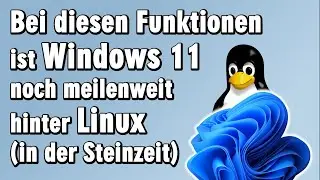 Bei diesen Funktionen ist Windows 11 noch meilenweit hinter Linux (in der Steinzeit)